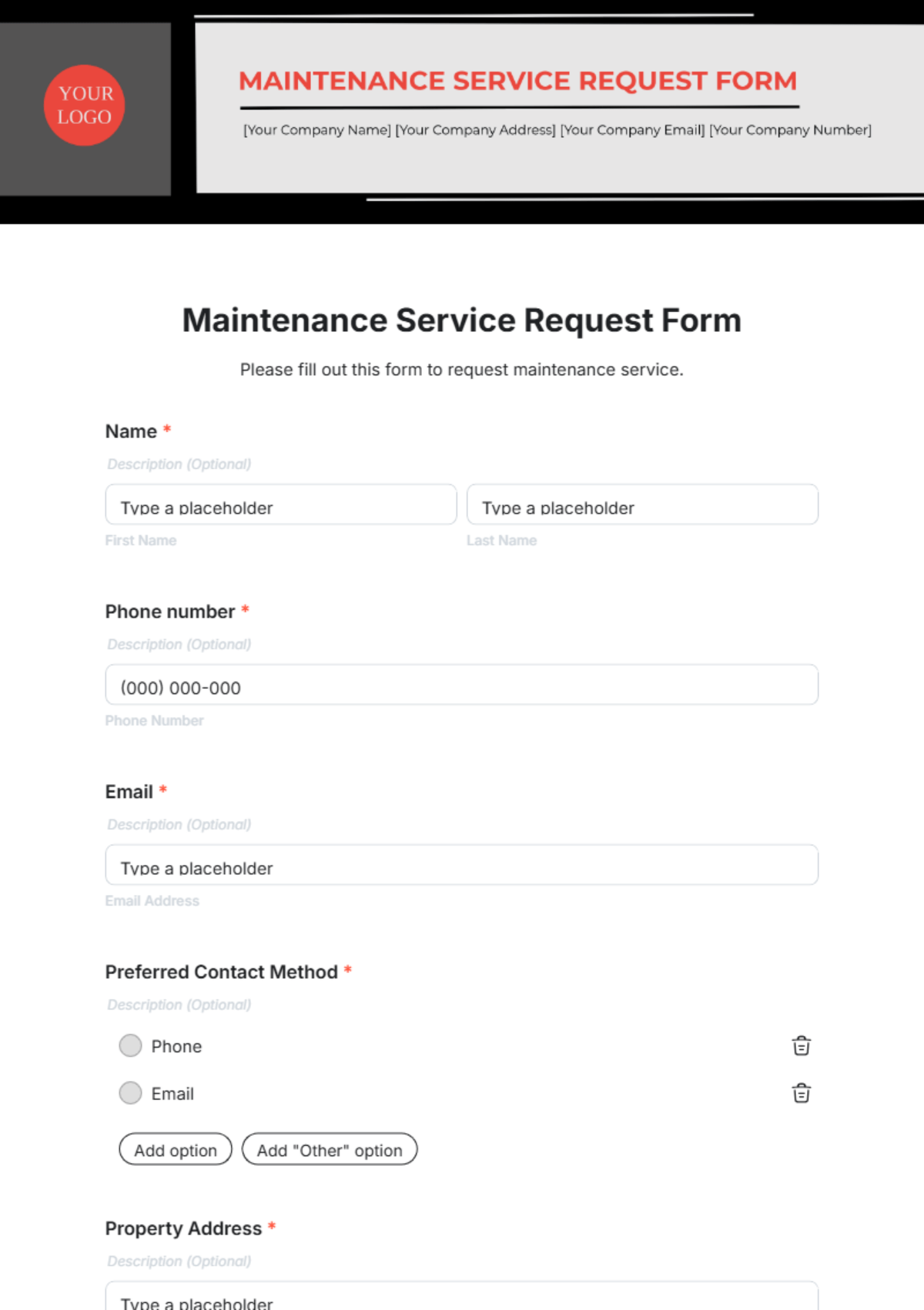 YOUR LOGO

MAINTENANCE SERVICE REQUEST FORM

[Your Company Name] [Your Company Address] [Your Company Email] [Your Company Number]

Maintenance Service Request Form

Please fill out this form to request maintenance service.

Name *

Description (Optional)

Type a placeholder

First Name

Type a placeholder

Last Name

Phone number *

Description (Optional)

(000) 000-000

Phone Number

Email *

Description (Optional)

Type a placeholder

Email Address

Preferred Contact Method *

Description (Optional)

Phone

Email

Add option

Add "Other" option

Property Address *

Description (Optional)

Type a placeholder